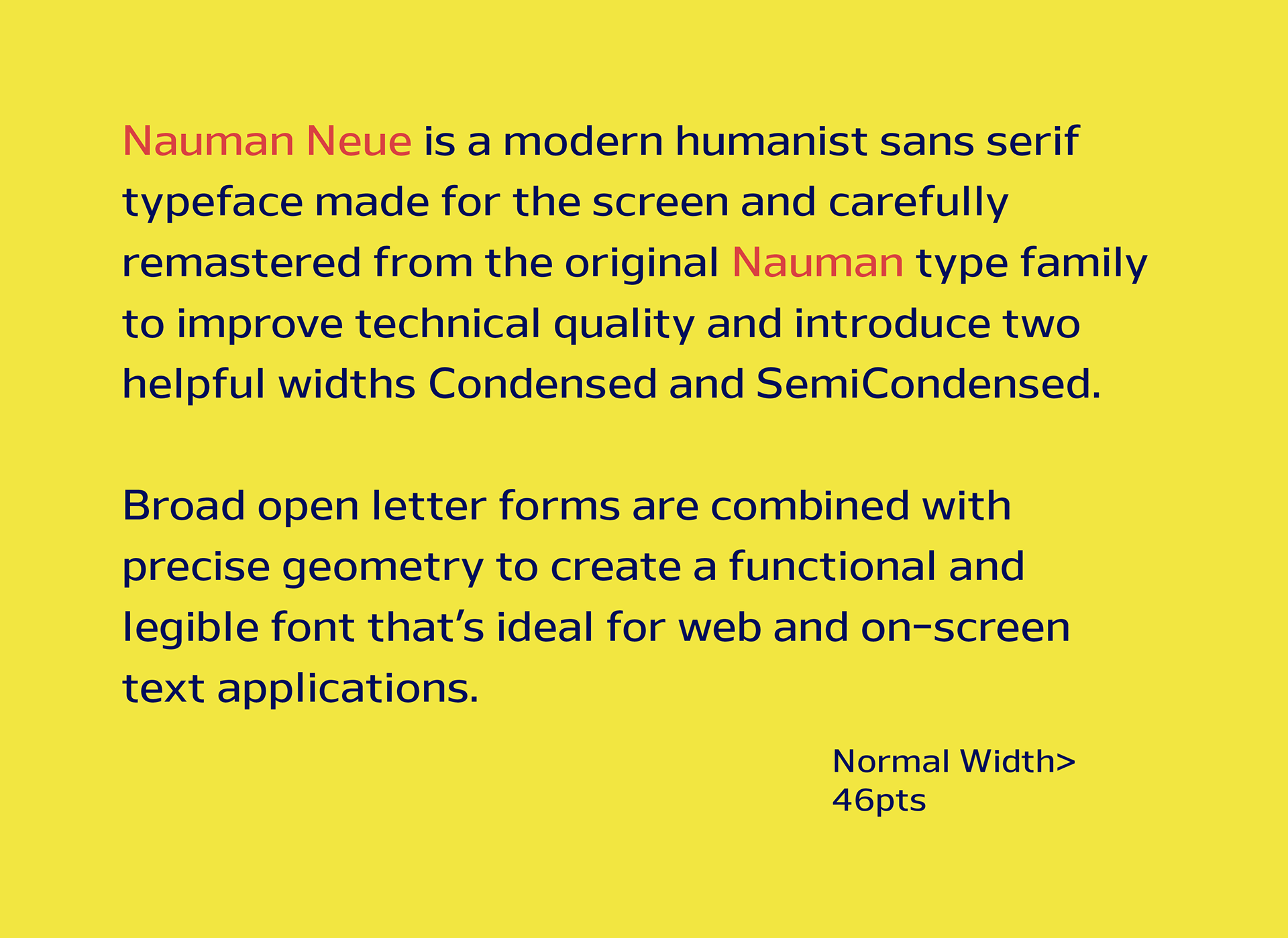 Nauman Neue is a modern humanist sans serif typeface made for the screen and carefully remastered from the original Nauman type family to improve technical quality and introduce two helpful widths Condensed and SemiCondensed.

Broad open letter forms are combined with precise geometry to create a functional and legible font that's ideal for web and on-screen text applications.

Normal Width>
46pts